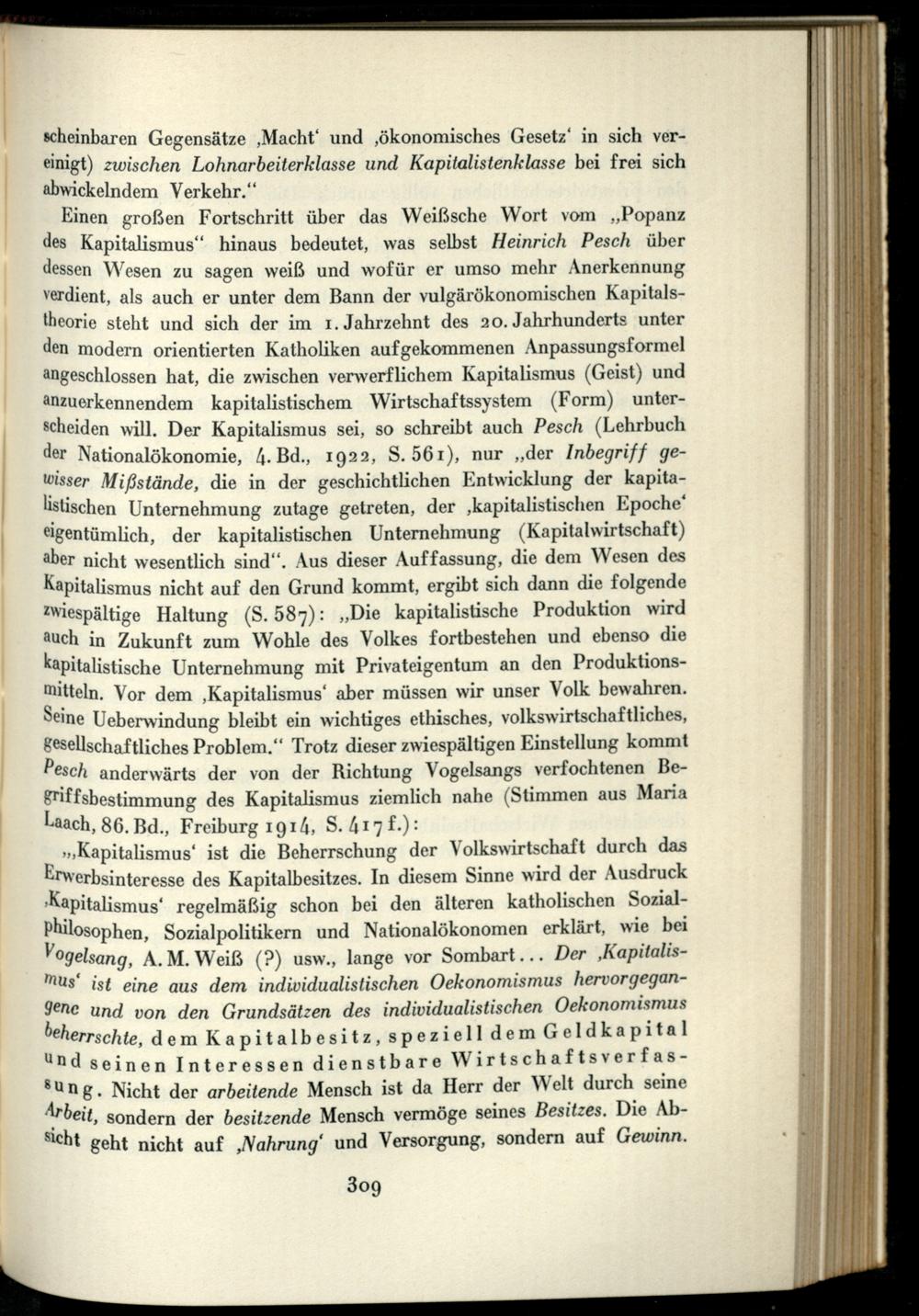 scheinbaren Gegensätze ‚Macht' und ‚ökonomisches Gesetz' in sich vereinigt) zwischen Lohnarbeiterklasse und Kapitalistenklasse bei frei sich abwickelndem Verkehr."

Einen großen Fortschritt über das Weißsche Wort vom „Popanz des Kapitalismus" hinaus bedeutet, was selbst Heinrich Pesch über dessen Wesen zu sagen weiß und wofür er umso mehr Anerkennung verdient, als auch er unter dem Bann der vulgärökonomischen Kapitalstheorie steht und sich der im 1. Jahrzehnt des 20. Jahrhunderts unter den modern orientierten Katholiken aufgekommenen Anpassungsformel angeschlossen hat, die zwischen verwerflichem Kapitalismus (Geist) und anzuerkennendem kapitalistischem Wirtschaftssystem (Form) unterscheiden will. Der Kapitalismus sei, so schreibt auch Pesch (Lehrbuch der Nationalökonomie, 4. Bd., 1922, S. 561), nur „der Inbegriff gewisser Mißstände, die in der geschichtlichen Entwicklung der kapitalistischen Unternehmung zutage getreten, der ‚kapitalistischen Epoche' eigentümlich, der kapitalistischen Unternehmung (Kapitalwirtschaft) aber nicht wesentlich sind". Aus dieser Auffassung, die dem Wesen des Kapitalismus nicht auf den Grund kommt, ergibt sich dann die folgende zwiespältige Haltung (S. 587): „Die kapitalistische Produktion wird auch in Zukunft zum Wohle des Volkes fortbestehen und ebenso die kapitalistische Unternehmung mit Privateigentum an den Produktionsmitteln. Vor dem ‚Kapitalismus' aber müssen wir unser Volk bewahren. Seine Ueberwindung bleibt ein wichtiges ethisches, volkswirtschaftliches, gesellschaftliches Problem." Trotz dieser zwiespältigen Einstellung kommt Pesch anderwärts der von der Richtung Vogelsangs verfochtenen Begriffsbestimmung des Kapitalismus ziemlich nahe (Stimmen aus Maria Laach, 86. Bd., Freiburg 1914, S. 417 f.):

„‚Kapitalismus' ist die Beherrschung der Volkswirtschaft durch das Erwerbsinteresse des Kapitalbesitzes. In diesem Sinne wird der Ausdruck ‚Kapitalismus' regelmäßig schon bei den älteren katholischen Sozialphilosophen, Sozialpolitikern und Nationalökonomen erklärt, wie bei Vogelsang, A. M. Weiß (?) usw., lange vor Sombart... Der ‚Kapitalismus' ist eine aus dem individualistischen Oekonomismus hervorgegangene und von den Grundsätzen des individualistischen Oekonomismus beherrschte, dem Kapitalbesitz, speziell dem Geldkapital und seinen Interessen dienstbare Wirtschaftsverfassung. Nicht der arbeitende Mensch ist da Herr der Welt durch seine Arbeit, sondern der besitzende Mensch vermöge seines Besitzes. Die Absicht geht nicht auf ‚Nahrung' und Versorgung, sondern auf Gewinn.

309